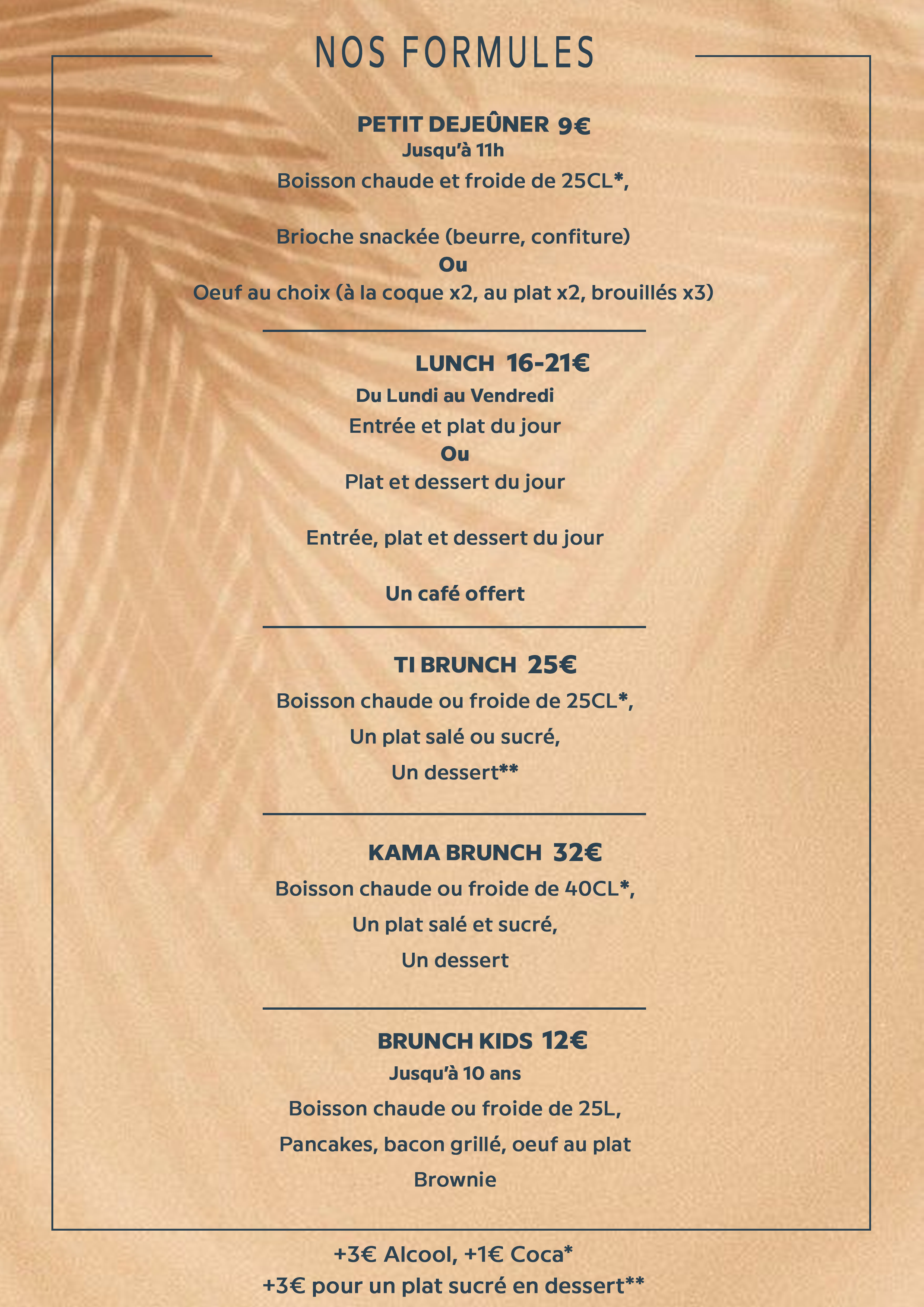 NOS FORMULES

PETIT DEJEÛNER 9€
Jusqu'à 11h
Boisson chaude et froide de 25CL*,

Brioche snackée (beurre, confiture)
Ou
Oeuf au choix (à la coque x2, au plat x2, brouillés x3)

LUNCH 16-21€
Du Lundi au Vendredi
Entrée et plat du jour
Ou
Plat et dessert du jour

Entrée, plat et dessert du jour

Un café offert

TI BRUNCH 25€
Boisson chaude ou froide de 25CL*,
Un plat salé ou sucré,
Un dessert**

KAMA BRUNCH 32€
Boisson chaude ou froide de 40CL*,
Un plat salé et sucré,
Un dessert

BRUNCH KIDS 12€
Jusqu'à 10 ans
Boisson chaude ou froide de 25L,
Pancakes, bacon grillé, oeuf au plat
Brownie

+3€ Alcool, +1€ Coca*
+3€ pour un plat sucré en dessert**